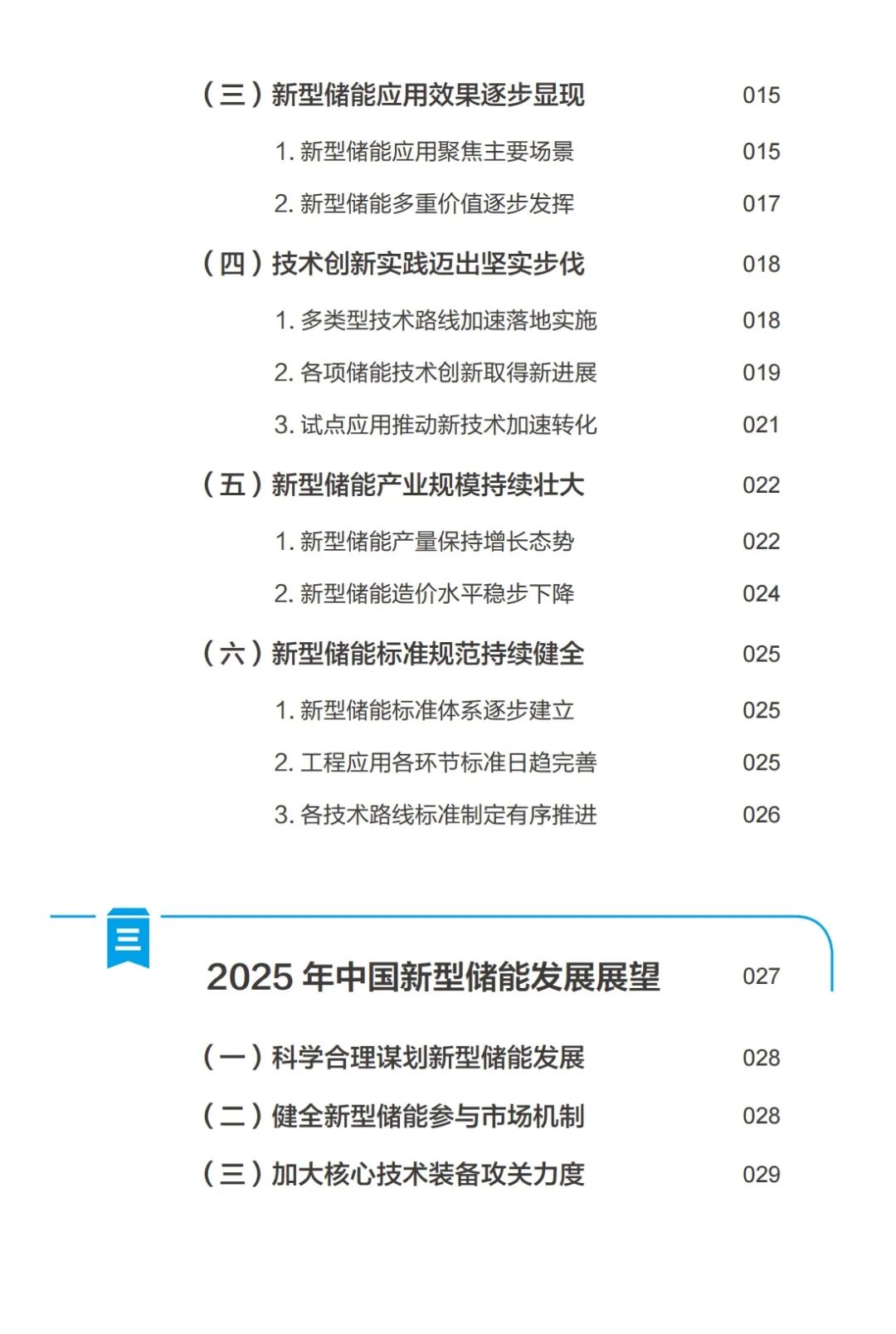 （三）新型储能应用效果逐步显现 015

1.新型储能应用聚焦主要场景 015

2.新型储能多重价值逐步发挥 017

（四）技术创新实践迈出坚实步伐 018

1.多类型技术路线加速落地实施 018

2.各项储能技术创新取得新进展 019

3.试点应用推动新技术加速转化 021

（五）新型储能产业规模持续壮大 022

1.新型储能产量保持增长态势 022

2.新型储能造价水平稳步下降 024

（六）新型储能标准规范持续健全 025

1.新型储能标准体系逐步建立 025

2.工程应用各环节标准日趋完善 025

3.各技术路线标准制定有序推进 026

三

2025年中国新型储能发展展望 027

（一）科学合理谋划新型储能发展 028

（二）健全新型储能参与市场机制 028

（三）加大核心技术装备攻关力度 029